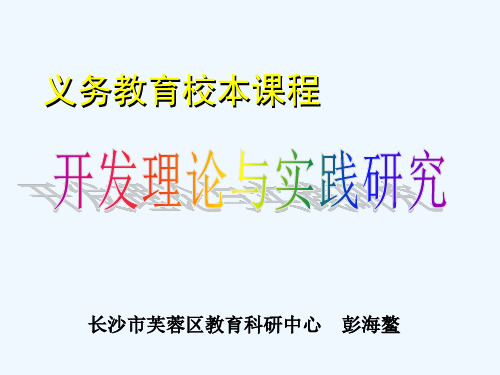 义务教育校本课程

开发理论与实践研究

长沙市芙蓉区教育科研中心　彭海鳌